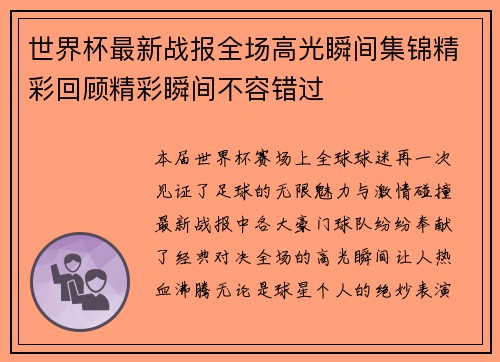 世界杯最新战报全场高光瞬间集锦精彩回顾精彩瞬间不容错过

本届世界杯赛场上全球球迷再一次见证了足球的无限魅力与激情碰撞最新战报中各大豪门球队纷纷奉献了经典对决全场的高光瞬间让人热血沸腾无论是球星个人的绝妙表演